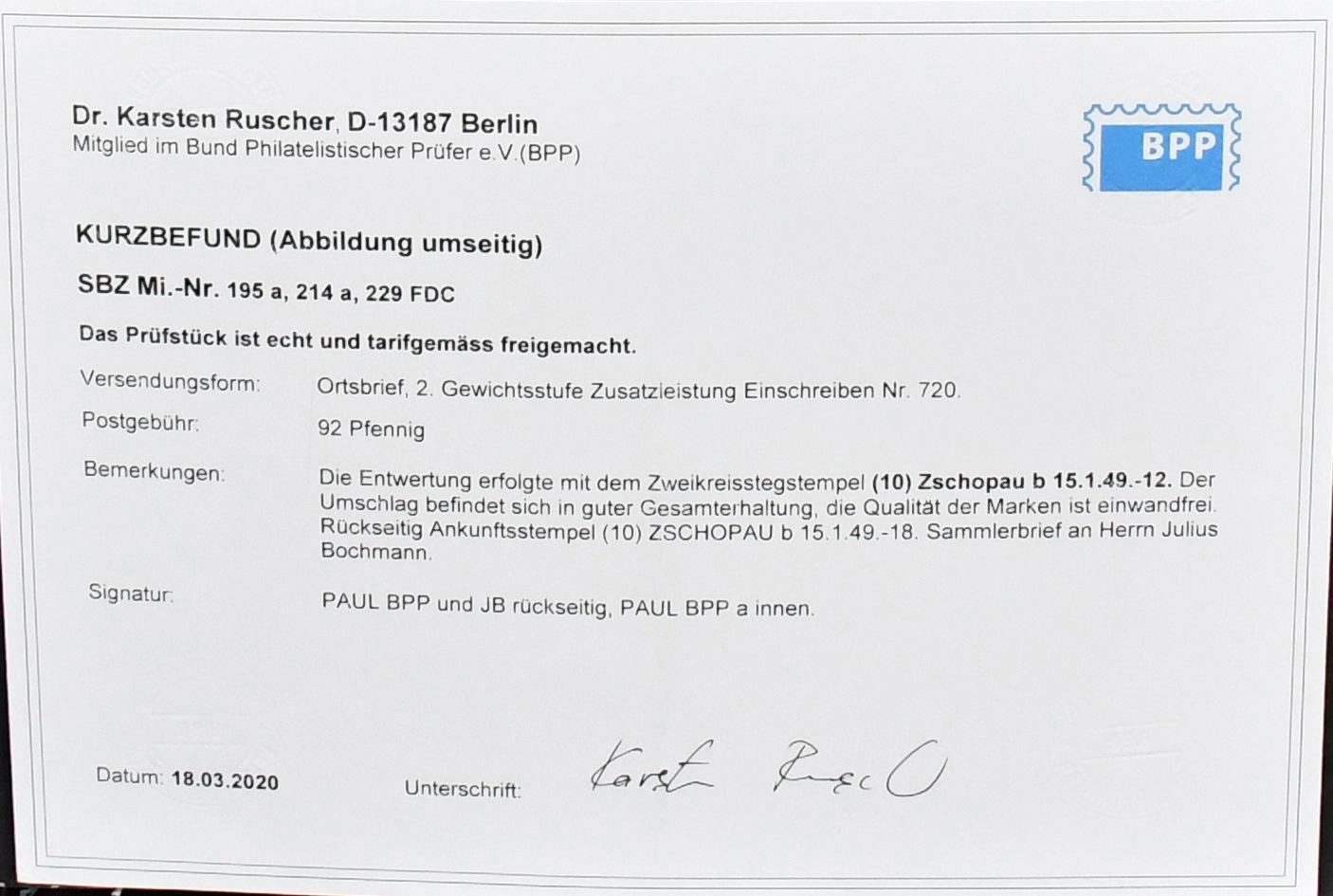 Dr. Karsten Ruscher, D-13187 Berlin
Mitglied im Bund Philatelistischer Prüfer e.V.(BPP)

BPP

KURZBEFUND (Abbildung umseitig)

SBZ Mi.-Nr. 195 a, 214 a, 229 FDC

Das Prüfstück ist echt und tarifgemäss freigemacht.

Versendungsform: Ortsbrief, 2. Gewichtsstufe Zusatzleistung Einschreiben Nr. 720.

Postgebühr: 92 Pfennig

Bemerkungen: Die Entwertung erfolgte mit dem Zweikreisstegstempel (10) Zschopau b 15.1.49.-12. Der Umschlag befindet sich in guter Gesamterhaltung, die Qualität der Marken ist einwandfrei. Rückseitig Ankunftsstempel (10) ZSCHOPAU b 15.1.49.-18. Sammlerbrief an Herrn Julius Bochmann.

Signatur: PAUL BPP und JB rückseitig, PAUL BPP a innen.

Datum: 18.03.2020

Unterschrift: Karsten Ruscher